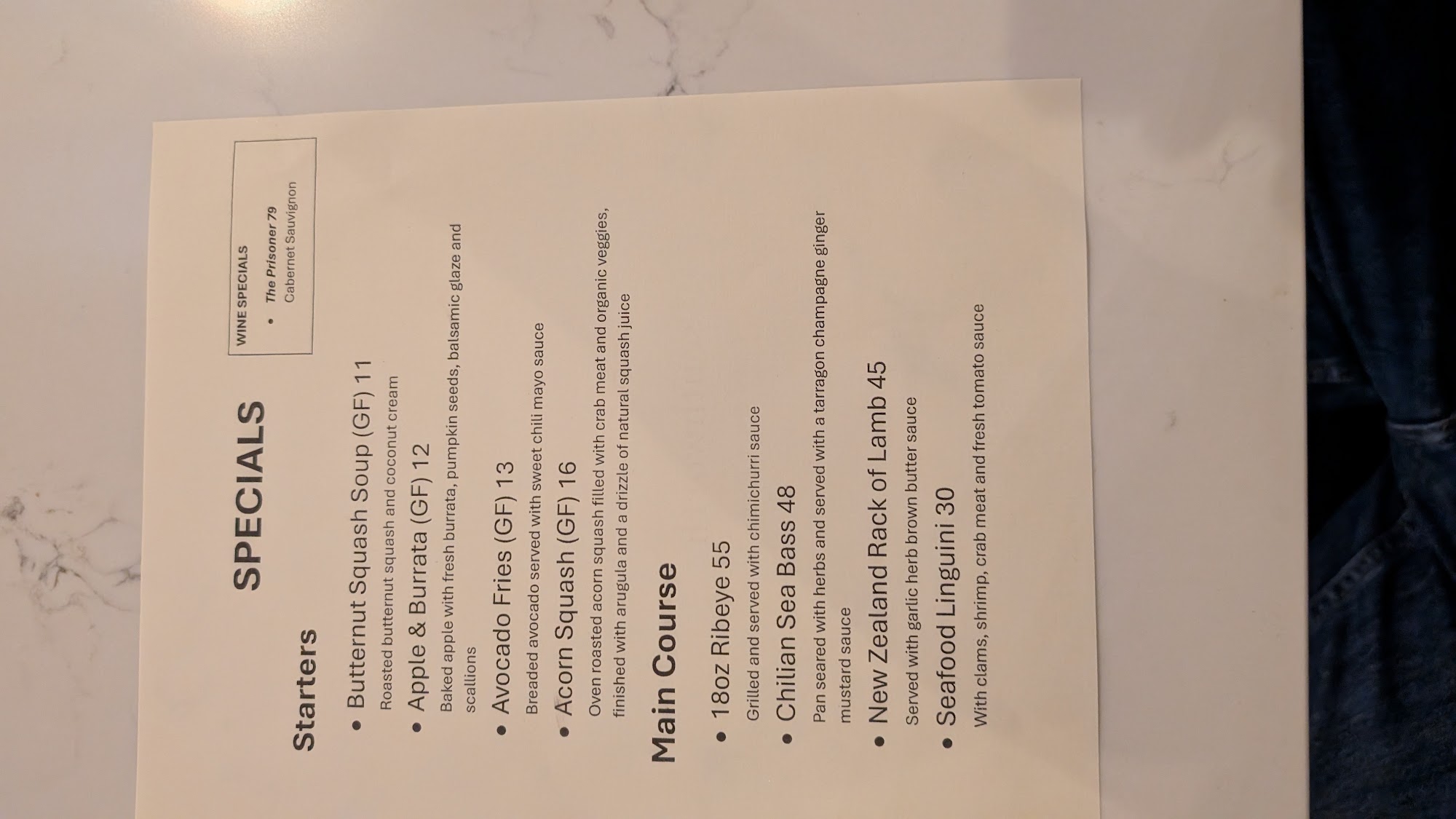 SPECIALS

WINE SPECIALS
• The Prisoner 79
Cabernet Sauvignon

Starters

• Butternut Squash Soup (GF) 11
Roasted butternut squash and coconut cream

• Apple & Burrata (GF) 12
Baked apple with fresh burrata, pumpkin seeds, balsamic glaze and scallions

• Avocado Fries (GF) 13
Breaded avocado served with sweet chili mayo sauce

• Acorn Squash (GF) 16
Oven roasted acorn squash filled with crab meat and organic veggies, finished with arugula and a drizzle of natural squash juice

Main Course

• 18oz Ribeye 55
Grilled and served with chimichurri sauce

• Chilian Sea Bass 48
Pan seared with herbs and served with a tarragon champagne ginger mustard sauce

• New Zealand Rack of Lamb 45
Served with garlic herb brown butter sauce

• Seafood Linguini 30
With clams, shrimp, crab meat and fresh tomato sauce